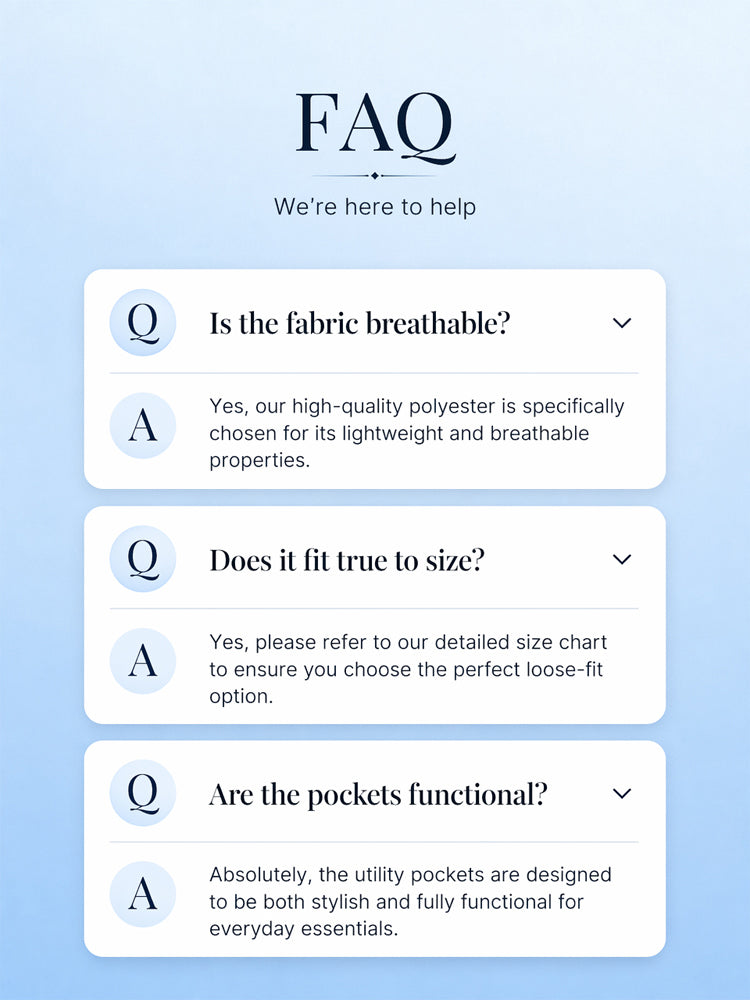 FAQ

We're here to help

Q

Is the fabric breathable?

A

Yes, our high-quality polyester is specifically chosen for its lightweight and breathable properties.

Q

Does it fit true to size?

A

Yes, please refer to our detailed size chart to ensure you choose the perfect loose-fit option.

Q

Are the pockets functional?

A

Absolutely, the utility pockets are designed to be both stylish and fully functional for everyday essentials.